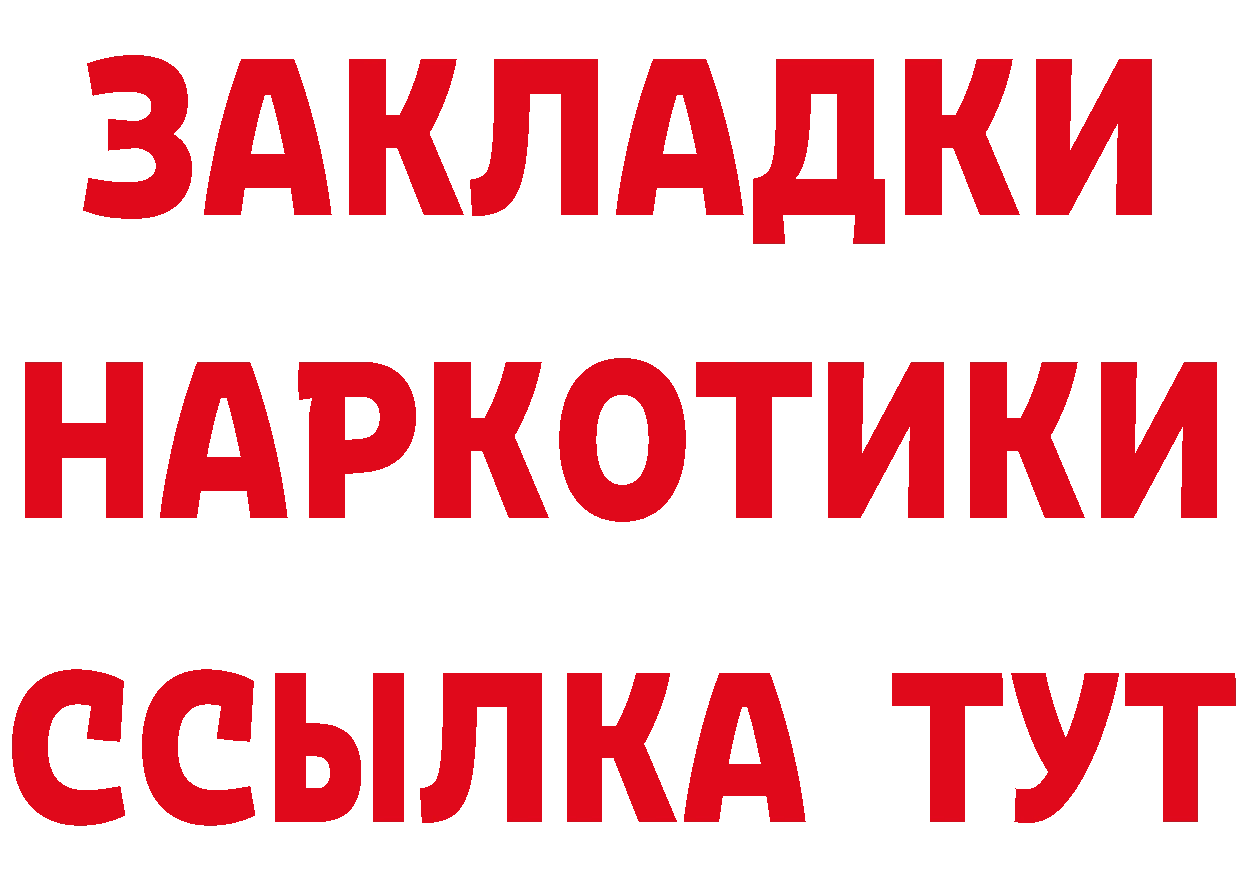 ЗАКЛАДКИ
НАРКОТИКИ
ССЫЛКА ТУТ